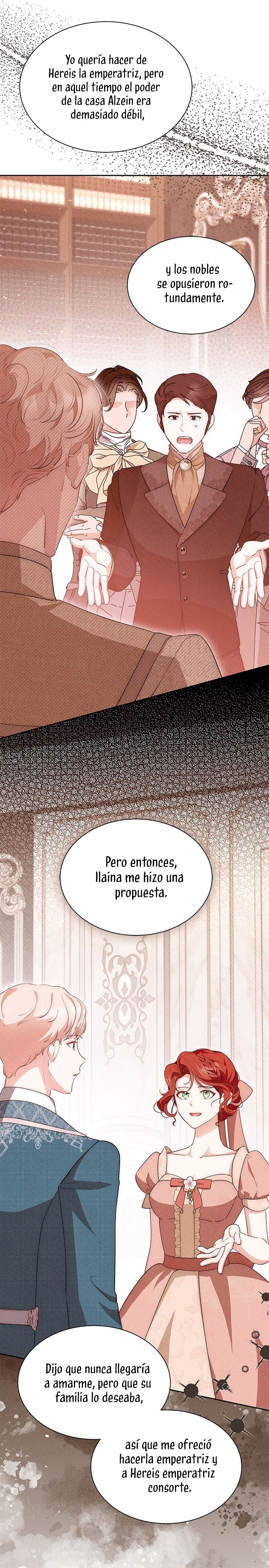 Yo quería hacer de Hereis la emperatriz, pero en aquel tiempo el poder de la casa Alzein era demasiado débil,

y los nobles se opusieron rotundamente.

Pero entonces, Ilaina me hizo una propuesta.

Dijo que nunca llegaría a amarme, pero que su familia lo deseaba,

así que me ofreció hacerla emperatriz y a Hereis emperatriz consorte.